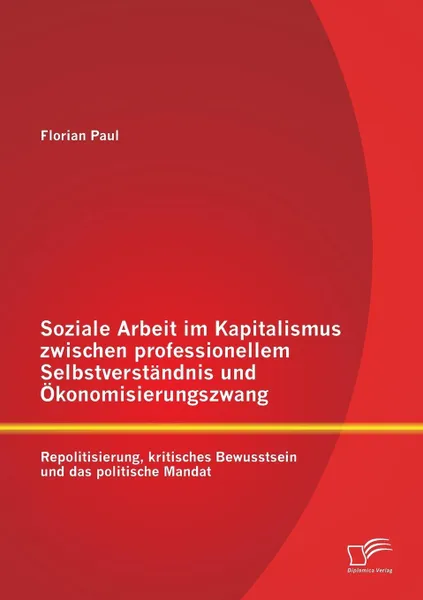 Florian Paul

Soziale Arbeit im Kapitalismus zwischen professionellem Selbstverständnis und Ökonomisierungszwang

Repolitisierung, kritisches Bewusstsein und das politische Mandat

Diplomica Verlag